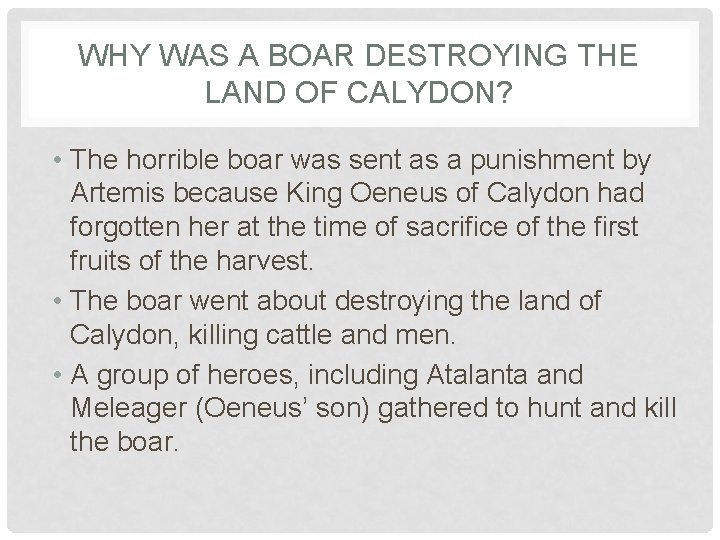 WHY WAS A BOAR DESTROYING THE LAND OF CALYDON?

• The horrible boar was sent as a punishment by Artemis because King Oeneus of Calydon had forgotten her at the time of sacrifice of the first fruits of the harvest.

• The boar went about destroying the land of Calydon, killing cattle and men.

• A group of heroes, including Atalanta and Meleager (Oeneus' son) gathered to hunt and kill the boar.